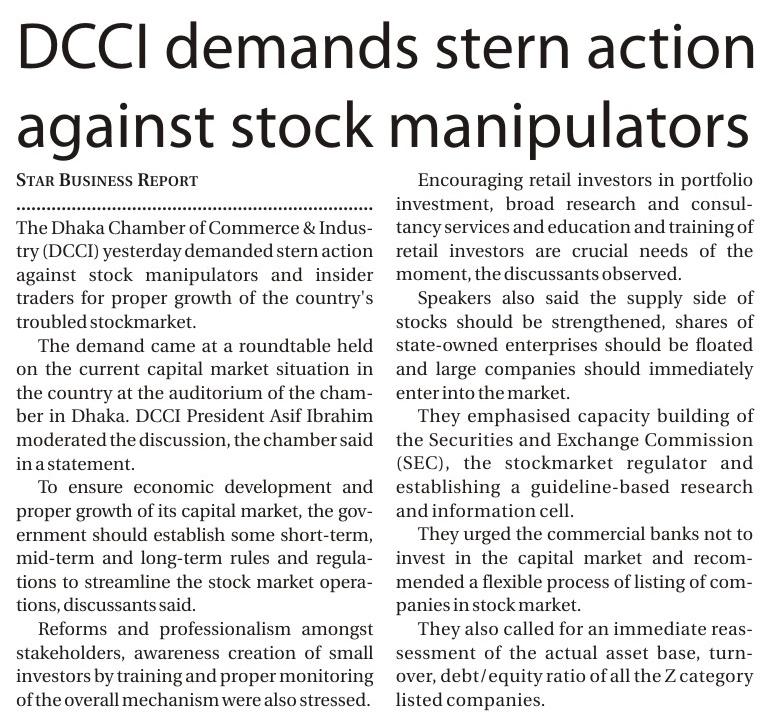 DCCI demands stern action against stock manipulators

STAR BUSINESS REPORT

The Dhaka Chamber of Commerce & Industry (DCCI) yesterday demanded stern action against stock manipulators and insider traders for proper growth of the country's troubled stockmarket.

The demand came at a roundtable held on the current capital market situation in the country at the auditorium of the chamber in Dhaka. DCCI President Asif Ibrahim moderated the discussion, the chamber said in a statement.

To ensure economic development and proper growth of its capital market, the government should establish some short-term, mid-term and long-term rules and regulations to streamline the stock market operations, discussants said.

Reforms and professionalism amongst stakeholders, awareness creation of small investors by training and proper monitoring of the overall mechanism were also stressed.

Encouraging retail investors in portfolio investment, broad research and consultancy services and education and training of retail investors are crucial needs of the moment, the discussants observed.

Speakers also said the supply side of stocks should be strengthened, shares of state-owned enterprises should be floated and large companies should immediately enter into the market.

They emphasised capacity building of the Securities and Exchange Commission (SEC), the stockmarket regulator and establishing a guideline-based research and information cell.

They urged the commercial banks not to invest in the capital market and recommended a flexible process of listing of companies in stock market.

They also called for an immediate reassessment of the actual asset base, turnover, debt/equity ratio of all the Z category listed companies.